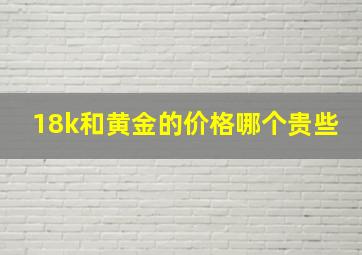 18k和黄金的价格哪个贵些